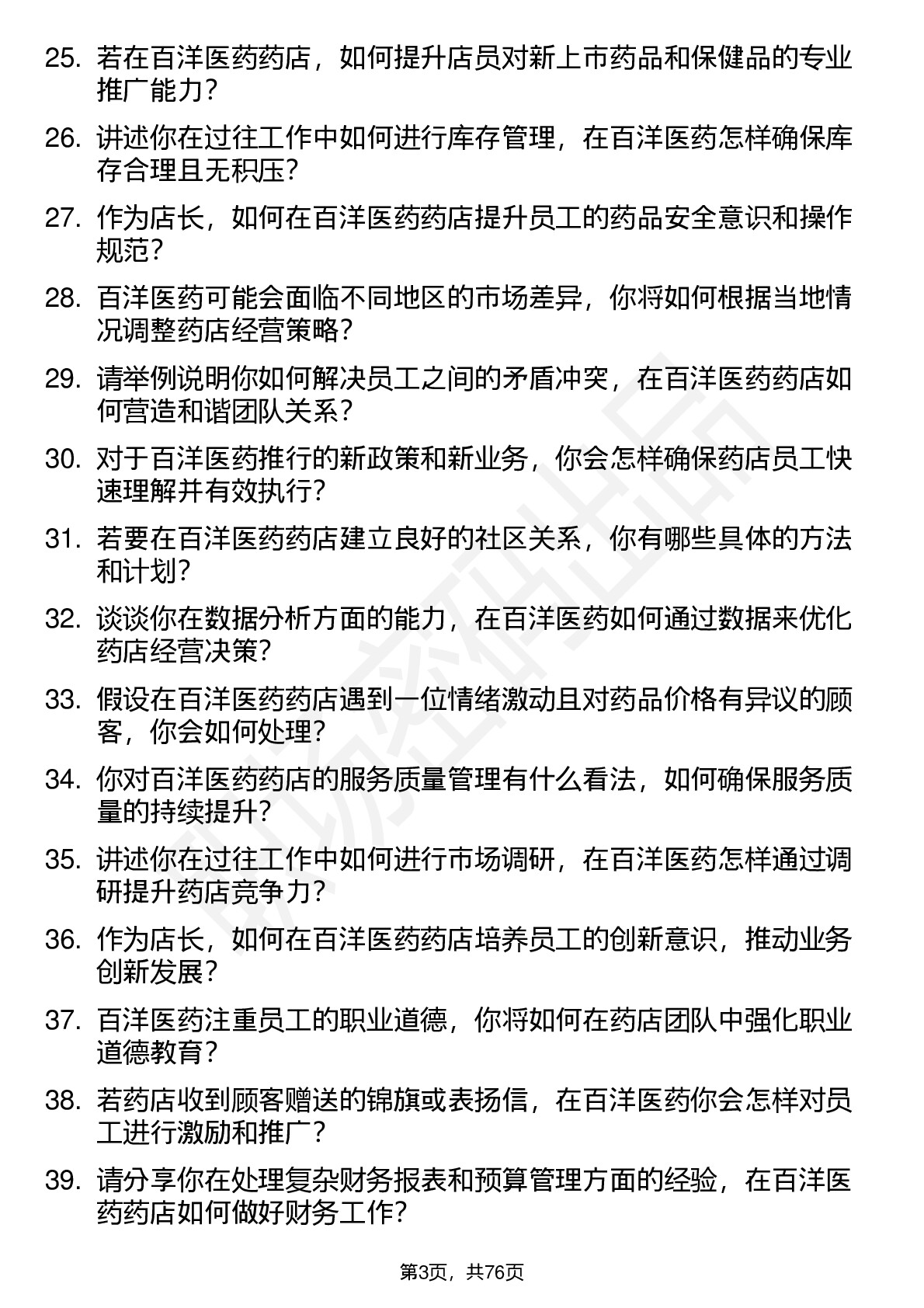 25. 若在百洋医药药店，如何提升店员对新上市药品和保健品的专业推广能力？

26. 讲述你在过往工作中如何进行库存管理，在百洋医药怎样确保库存合理且无积压？

27. 作为店长，如何在百洋医药药店提升员工的药品安全意识和操作规范？

28. 百洋医药可能会面临不同地区的市场差异，你将如何根据当地情况调整药店经营策略？

29. 请举例说明你如何解决员工之间的矛盾冲突，在百洋医药药店如何营造和谐团队关系？

30. 对于百洋医药推行的新政策和新业务，你会怎样确保药店员工快速理解并有效执行？

31. 若要在百洋医药药店建立良好的社区关系，你有哪些具体的方法和计划？

32. 谈谈你在数据分析方面的能力，在百洋医药如何通过数据来优化药店经营决策？

33. 假设在百洋医药药店遇到一位情绪激动且对药品价格有异议的顾客，你会如何处理？

34. 你对百洋医药药店的服务质量管理有什么看法，如何确保服务质量的持续提升？

35. 讲述你在过往工作中如何进行市场调研，在百洋医药怎样通过调研提升药店竞争力？

36. 作为店长，如何在百洋医药药店培养员工的创新意识，推动业务创新发展？

37. 百洋医药注重员工的职业道德，你将如何在药店团队中强化职业道德教育？

38. 若药店收到顾客赠送的锦旗或表扬信，在百洋医药你会怎样对员工进行激励和推广？

39. 请分享你在处理复杂财务报表和预算管理方面的经验，在百洋医药药店如何做好财务工作？

第3页，共76页